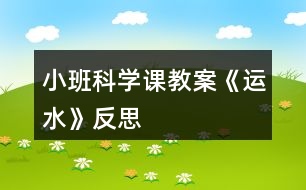 小班科学课教案《运水》反思